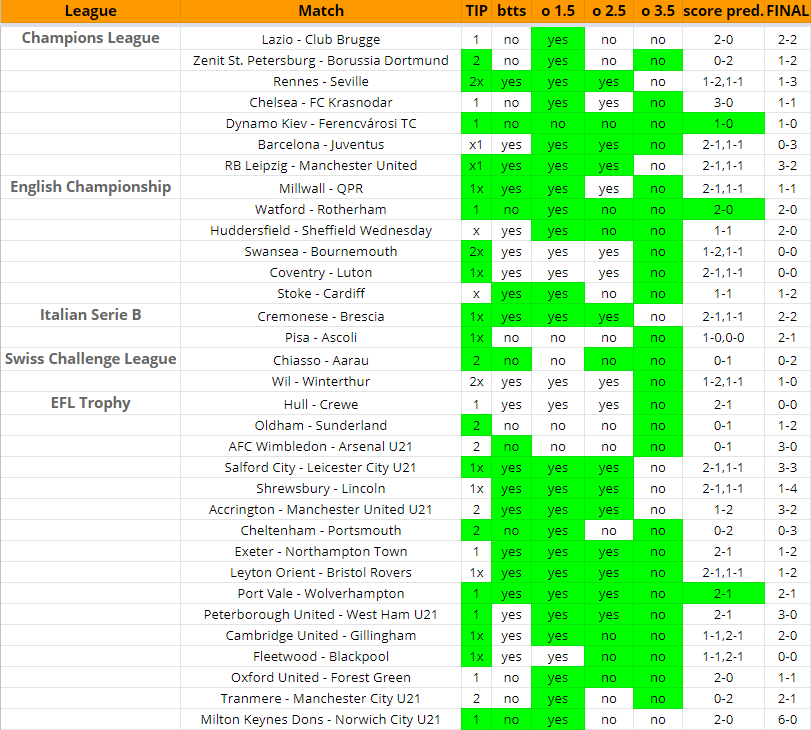 | League | Match | TIP | btts | o 1.5 | o 2.5 | o 3.5 | score pred. | FINAL |
|---|---|---|---|---|---|---|---|---|
| Champions League | Lazio - Club Brugge | 1 | no | yes | no | no | 2-0 | 2-2 |
| | Zenit St. Petersburg - Borussia Dortmund | 2 | no | yes | no | no | 0-2 | 1-2 |
| | Rennes - Seville | 2x | yes | yes | yes | no | 1-2,1-1 | 1-3 |
| | Chelsea - FC Krasnodar | 1 | no | yes | yes | no | 3-0 | 1-1 |
| | Dynamo Kiev - Ferencvárosi TC | 1 | no | no | no | no | 1-0 | 1-0 |
| | Barcelona - Juventus | x1 | yes | yes | yes | no | 2-1,1-1 | 0-3 |
| | RB Leipzig - Manchester United | x1 | yes | yes | yes | no | 2-1,1-1 | 3-2 |
| English Championship | Millwall - QPR | 1x | yes | yes | yes | no | 2-1,1-1 | 1-1 |
| | Watford - Rotherham | 1 | no | yes | no | no | 2-0 | 2-0 |
| | Huddersfield - Sheffield Wednesday | x | yes | yes | no | no | 1-1 | 2-0 |
| | Swansea - Bournemouth | 2x | yes | yes | yes | no | 1-2,1-1 | 0-0 |
| | Coventry - Luton | 1x | yes | yes | yes | no | 2-1,1-1 | 0-0 |
| | Stoke - Cardiff | x | yes | yes | no | no | 1-1 | 1-2 |
| Italian Serie B | Cremonese - Brescia | 1x | yes | yes | yes | no | 2-1,1-1 | 2-2 |
| | Pisa - Ascoli | 1x | no | no | no | no | 1-0,0-0 | 2-1 |
| Swiss Challenge League | Chiasso - Aarau | 2 | no | no | no | no | 0-1 | 0-2 |
| | Wil - Winterthur | 2x | yes | yes | yes | no | 1-2,1-1 | 1-0 |
| EFL Trophy | Hull - Crewe | 1 | yes | yes | yes | no | 2-1 | 0-0 |
| | Oldham - Sunderland | 2 | no | no | no | no | 0-1 | 1-2 |
| | AFC Wimbledon - Arsenal U21 | 2 | no | no | no | no | 0-1 | 3-0 |
| | Salford City - Leicester City U21 | 1x | yes | yes | yes | no | 2-1,1-1 | 3-3 |
| | Shrewsbury - Lincoln | 1x | yes | yes | yes | no | 2-1,1-1 | 1-4 |
| | Accrington - Manchester United U21 | 2 | yes | yes | yes | no | 1-2 | 3-2 |
| | Cheltenham - Portsmouth | 2 | no | yes | no | no | 0-2 | 0-3 |
| | Exeter - Northampton Town | 1 | yes | yes | yes | no | 2-1 | 1-2 |
| | Leyton Orient - Bristol Rovers | 1x | yes | yes | yes | no | 2-1,1-1 | 1-2 |
| | Port Vale - Wolverhampton | 1 | yes | yes | yes | no | 2-1 | 2-1 |
| | Peterborough United - West Ham U21 | 1 | yes | yes | yes | no | 2-1 | 3-0 |
| | Cambridge United - Gillingham | 1x | yes | yes | no | no | 1-1,2-1 | 2-0 |
| | Fleetwood - Blackpool | 1x | yes | yes | no | no | 1-1,2-1 | 0-0 |
| | Oxford United - Forest Green | 1 | no | yes | no | no | 2-0 | 1-1 |
| | Tranmere - Manchester City U21 | 2 | no | yes | no | no | 0-2 | 2-1 |
| | Milton Keynes Dons - Norwich City U21 | 1 | no | yes | no | no | 2-0 | 6-0 |